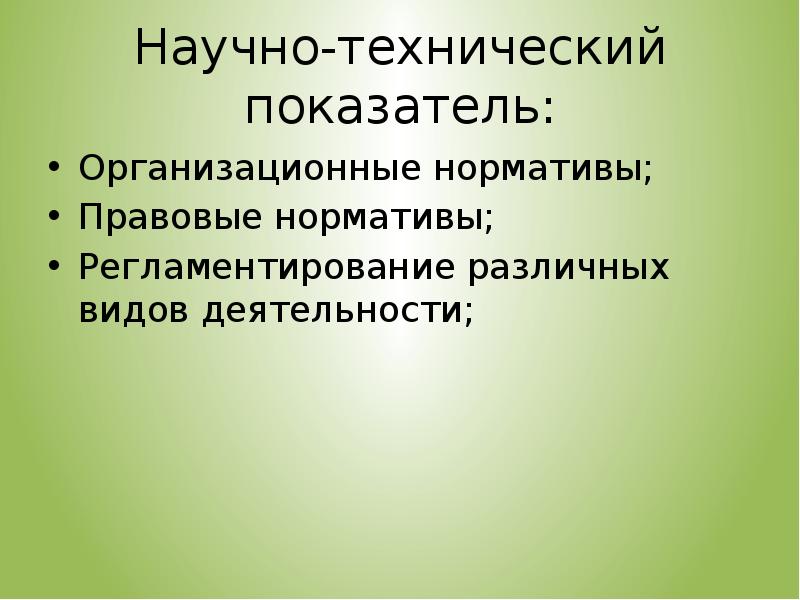 Научно-технический показатель:

• Организационные нормативы;
• Правовые нормативы;
• Регламентирование различных видов деятельности;